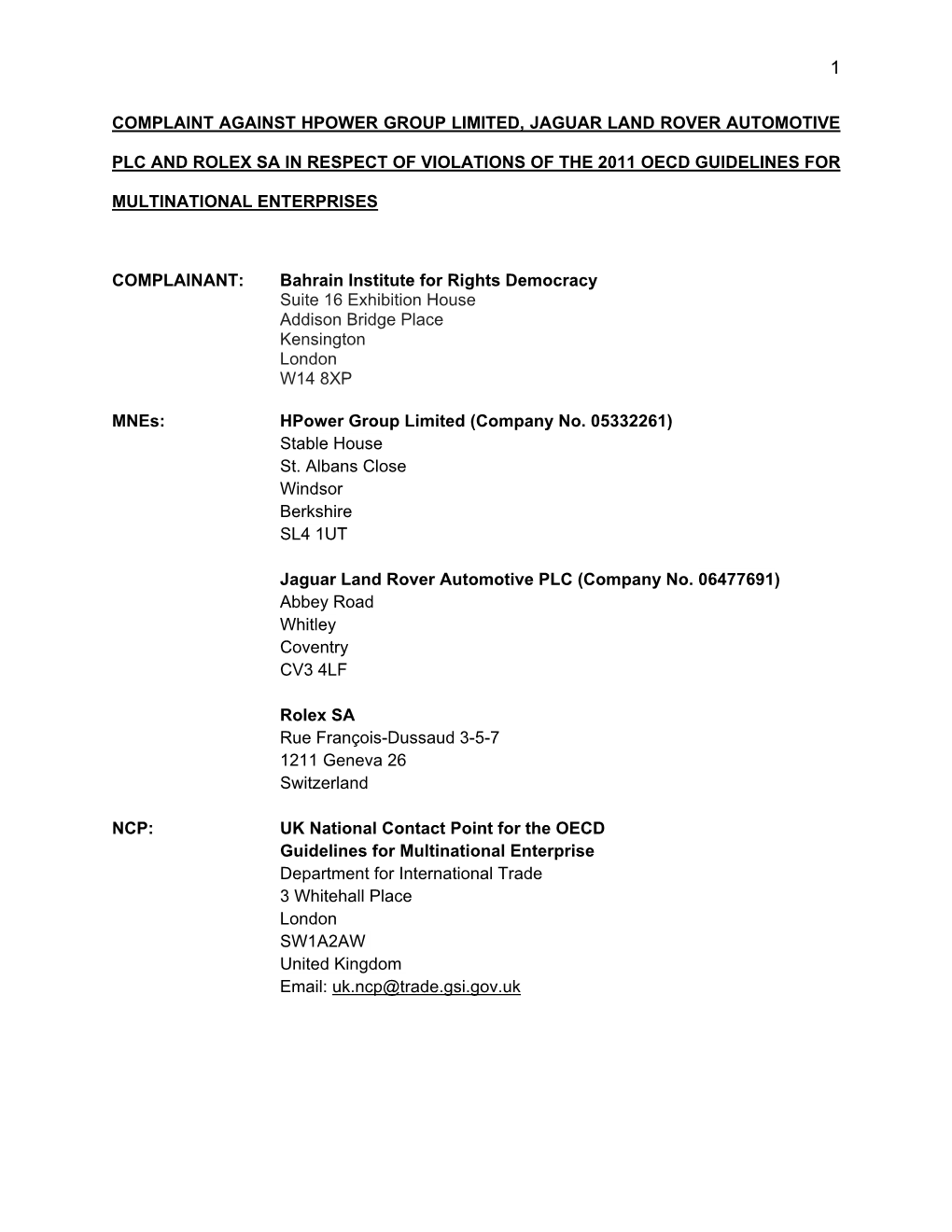 1

COMPLAINT AGAINST HPOWER GROUP LIMITED, JAGUAR LAND ROVER AUTOMOTIVE PLC AND ROLEX SA IN RESPECT OF VIOLATIONS OF THE 2011 OECD GUIDELINES FOR MULTINATIONAL ENTERPRISES

COMPLAINANT: Bahrain Institute for Rights Democracy
Suite 16 Exhibition House
Addison Bridge Place
Kensington
London
W14 8XP

MNEs: HPower Group Limited (Company No. 05332261)
Stable House
St. Albans Close
Windsor
Berkshire
SL4 1UT

Jaguar Land Rover Automotive PLC (Company No. 06477691)
Abbey Road
Whitley
Coventry
CV3 4LF

Rolex SA
Rue François-Dussaud 3-5-7
1211 Geneva 26
Switzerland

NCP: UK National Contact Point for the OECD Guidelines for Multinational Enterprise
Department for International Trade
3 Whitehall Place
London
SW1A2AW
United Kingdom
Email: uk.ncp@trade.gsi.gov.uk